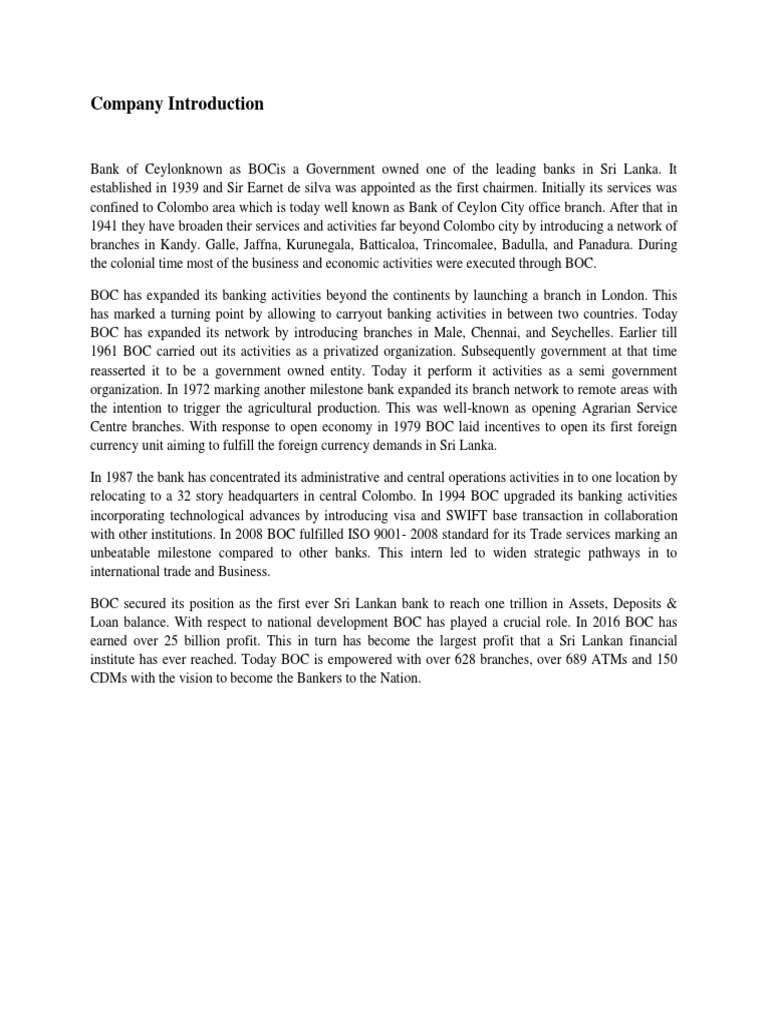 Company Introduction

Bank of Ceylonknown as BOCis a Government owned one of the leading banks in Sri Lanka. It established in 1939 and Sir Earnet de silva was appointed as the first chairmen. Initially its services was confined to Colombo area which is today well known as Bank of Ceylon City office branch. After that in 1941 they have broaden their services and activities far beyond Colombo city by introducing a network of branches in Kandy. Galle, Jaffna, Kurunegala, Batticaloa, Trincomalee, Badulla, and Panadura. During the colonial time most of the business and economic activities were executed through BOC.

BOC has expanded its banking activities beyond the continents by launching a branch in London. This has marked a turning point by allowing to carryout banking activities in between two countries. Today BOC has expanded its network by introducing branches in Male, Chennai, and Seychelles. Earlier till 1961 BOC carried out its activities as a privatized organization. Subsequently government at that time reasserted it to be a government owned entity. Today it perform it activities as a semi government organization. In 1972 marking another milestone bank expanded its branch network to remote areas with the intention to trigger the agricultural production. This was well-known as opening Agrarian Service Centre branches. With response to open economy in 1979 BOC laid incentives to open its first foreign currency unit aiming to fulfill the foreign currency demands in Sri Lanka.

In 1987 the bank has concentrated its administrative and central operations activities in to one location by relocating to a 32 story headquarters in central Colombo. In 1994 BOC upgraded its banking activities incorporating technological advances by introducing visa and SWIFT base transaction in collaboration with other institutions. In 2008 BOC fulfilled ISO 9001- 2008 standard for its Trade services marking an unbeatable milestone compared to other banks. This intern led to widen strategic pathways in to international trade and Business.

BOC secured its position as the first ever Sri Lankan bank to reach one trillion in Assets, Deposits & Loan balance. With respect to national development BOC has played a crucial role. In 2016 BOC has earned over 25 billion profit. This in turn has become the largest profit that a Sri Lankan financial institute has ever reached. Today BOC is empowered with over 628 branches, over 689 ATMs and 150 CDMs with the vision to become the Bankers to the Nation.